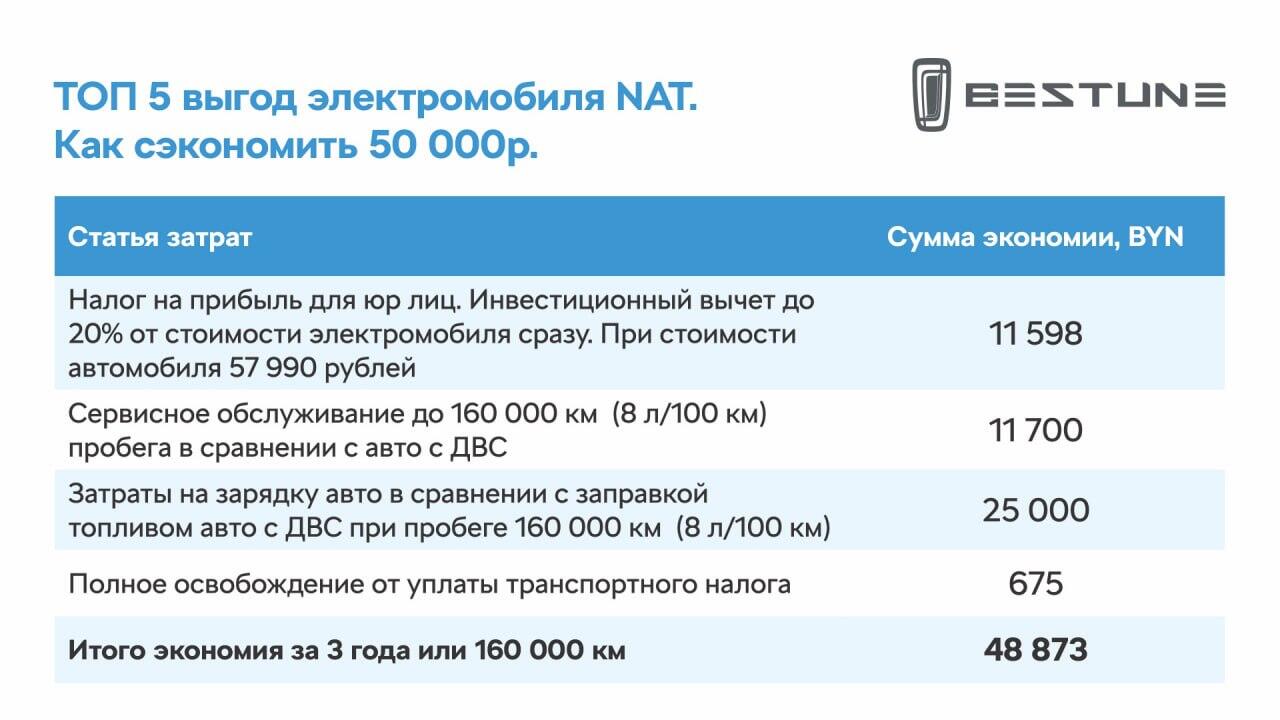 ТОП 5 выгод электромобиля NAT.
Как сэкономить 50 000р.

BESTUNE

| Статья затрат | Сумма экономии, BYN |
|---|---|
| Налог на прибыль для юр лиц. Инвестиционный вычет до 20% от стоимости электромобиля сразу. При стоимости автомобиля 57 990 рублей | 11 598 |
| Сервисное обслуживание до 160 000 км (8 л/100 км) пробега в сравнении с авто с ДВС | 11 700 |
| Затраты на зарядку авто в сравнении с заправкой топливом авто с ДВС при пробеге 160 000 км (8 л/100 км) | 25 000 |
| Полное освобождение от уплаты транспортного налога | 675 |
| Итого экономия за 3 года или 160 000 км | 48 873 |